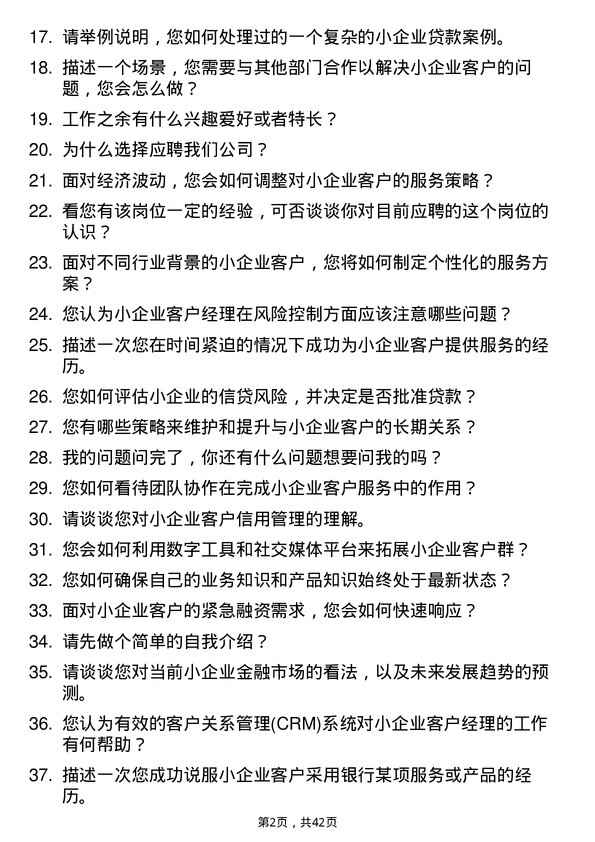 17. 请举例说明，您如何处理过的一个复杂的小企业贷款案例。

18. 描述一个场景，您需要与其他部门合作以解决小企业客户的问题，您会怎么做？

19. 工作之余有什么兴趣爱好或者特长？

20. 为什么选择应聘我们公司？

21. 面对经济波动，您会如何调整对小企业客户的服务策略？

22. 看您有该岗位一定的经验，可否谈谈你对目前应聘的这个岗位的认识？

23. 面对不同行业背景的小企业客户，您将如何制定个性化的服务方案？

24. 您认为小企业客户经理在风险控制方面应该注意哪些问题？

25. 描述一次您在时间紧迫的情况下成功为小企业客户提供服务的经历。

26. 您如何评估小企业的信贷风险，并决定是否批准贷款？

27. 您有哪些策略来维护和提升与小企业客户的长期关系？

28. 我的问题问完了，你还有什么问题想要问我的吗？

29. 您如何看待团队协作在完成小企业客户服务中的作用？

30. 请谈谈您对小企业客户信用管理的理解。

31. 您会如何利用数字工具和社交媒体平台来拓展小企业客户群？

32. 您如何确保自己的业务知识和产品知识始终处于最新状态？

33. 面对小企业客户的紧急融资需求，您会如何快速响应？

34. 请先做个简单的自我介绍？

35. 请谈谈您对当前小企业金融市场的看法，以及未来发展趋势的预测。

36. 您认为有效的客户关系管理(CRM)系统对小企业客户经理的工作有何帮助？

37. 描述一次您成功说服小企业客户采用银行某项服务或产品的经历。

第2页，共42页